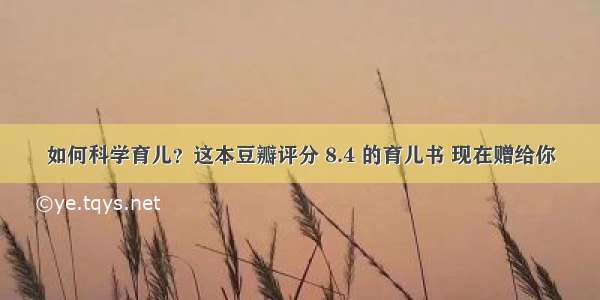 如何科学育儿？这本豆瓣评分 8.4 的育儿书 现在赠给你

©ye.tqys.net